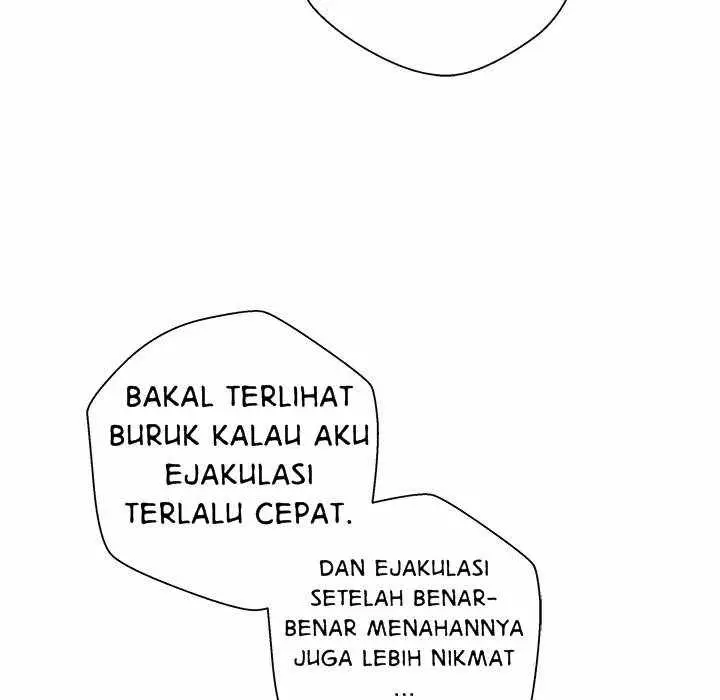 BAKAL TERLIHAT BURUK KALAU AKU EJAKULASI TERLALU CEPAT.

DAN EJAKULASI SETELAH BENAR-BENAR MENAHANNYA JUGA LEBIH NIKMAT ...